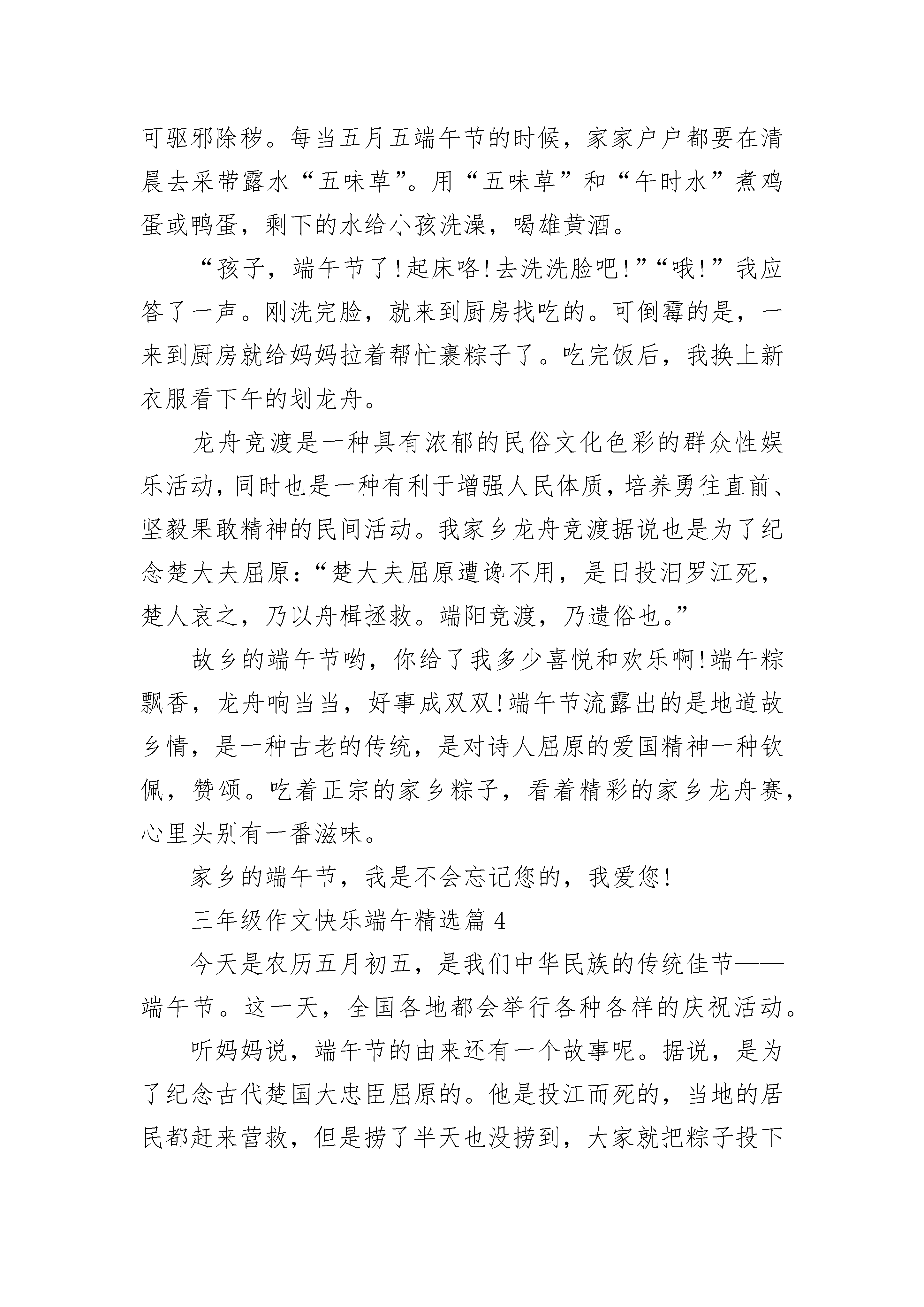 可驱邪除秽。每当五月五端午节的时候，家家户户都要在清晨去采带露水“五味草”。用“五味草”和“午时水”煮鸡蛋或鸭蛋，剩下的水给小孩洗澡，喝雄黄酒。

“孩子，端午节了!起床咯!去洗洗脸吧!”“哦!”我应答了一声。刚洗完脸，就来到厨房找吃的。可倒霉的是，一来到厨房就给妈妈拉着帮忙裹粽子了。吃完饭后，我换上新衣服看下午的划龙舟。

龙舟竞渡是一种具有浓郁的民俗文化色彩的群众性娱乐活动，同时也是一种有利于增强人民体质，培养勇往直前、坚毅果敢精神的民间活动。我家乡龙舟竞渡据说也是为了纪念楚大夫屈原：“楚大夫屈原遭谗不用，是日投汨罗江死，楚人哀之，乃以舟楫拯救。端阳竞渡，乃遗俗也。”

故乡的端午节哟，你给了我多少喜悦和欢乐啊!端午粽飘香，龙舟响当当，好事成双双!端午节流露出的是地道故乡情，是一种古老的传统，是对诗人屈原的爱国精神一种钦佩，赞颂。吃着正宗的家乡粽子，看着精彩的家乡龙舟赛，心里头别有一番滋味。

家乡的端午节，我是不会忘记您的，我爱您!

三年级作文快乐端午精选篇 4

今天是农历五月初五，是我们中华民族的传统佳节——端午节。这一天，全国各地都会举行各种各样的庆祝活动。

听妈妈说，端午节的由来还有一个故事呢。据说，是为了纪念古代楚国大忠臣屈原的。他是投江而死的，当地的居民都赶来营救，但是捞了半天也没捞到，大家就把粽子投下